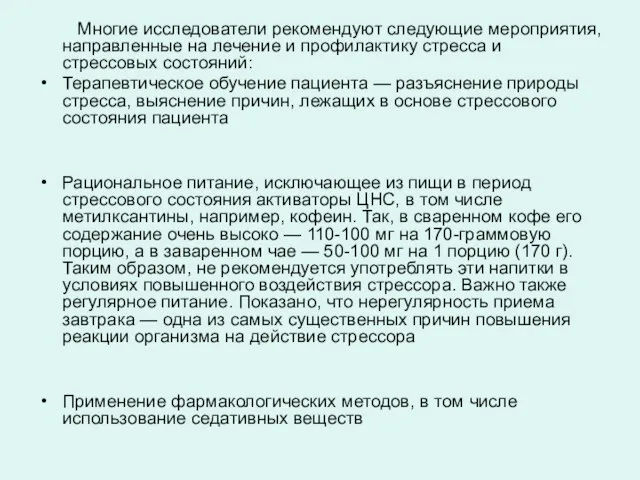 Многие исследователи рекомендуют следующие мероприятия, направленные на лечение и профилактику стресса и стрессовых состояний:

• Терапевтическое обучение пациента — разъяснение природы стресса, выяснение причин, лежащих в основе стрессового состояния пациента

• Рациональное питание, исключающее из пищи в период стрессового состояния активаторы ЦНС, в том числе метилксантины, например, кофеин. Так, в сваренном кофе его содержание очень высоко — 110-100 мг на 170-граммовую порцию, а в заваренном чае — 50-100 мг на 1 порцию (170 г). Таким образом, не рекомендуется употреблять эти напитки в условиях повышенного воздействия стрессора. Важно также регулярное питание. Показано, что нерегулярность приема завтрака — одна из самых существенных причин повышения реакции организма на действие стрессора

• Применение фармакологических методов, в том числе использование седативных веществ